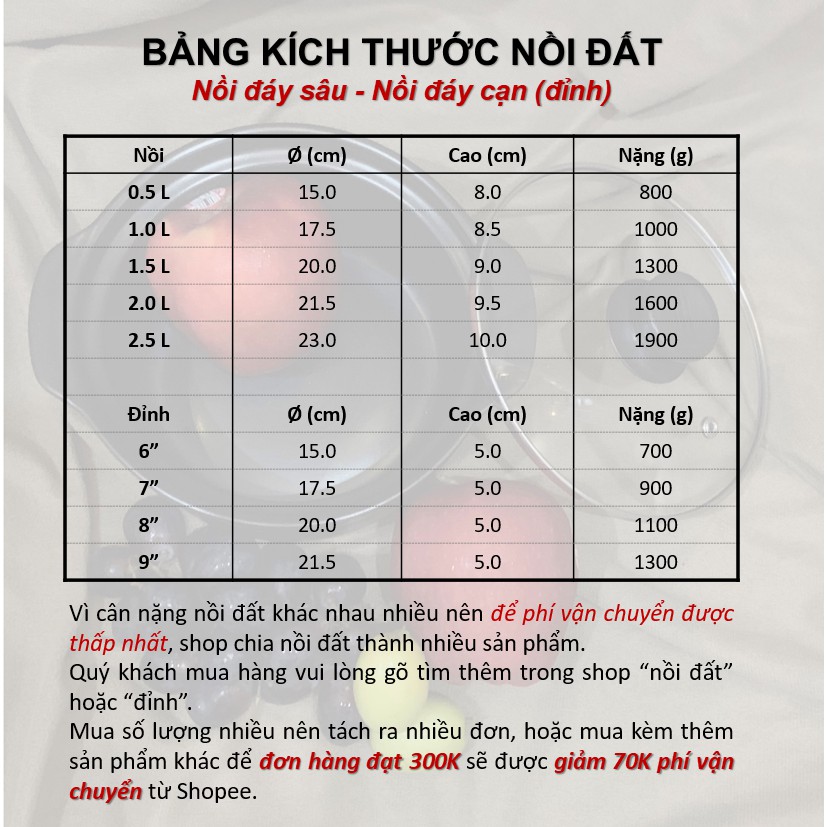 BẢNG KÍCH THƯỚC NỒI ĐẤT
Nồi đáy sâu - Nồi đáy cạn (đỉnh)

| Nồi | Ø (cm) | Cao (cm) | Nặng (g) |
|---|---|---|---|
| 0.5 L | 15.0 | 8.0 | 800 |
| 1.0 L | 17.5 | 8.5 | 1000 |
| 1.5 L | 20.0 | 9.0 | 1300 |
| 2.0 L | 21.5 | 9.5 | 1600 |
| 2.5 L | 23.0 | 10.0 | 1900 |
| | | | |
| Đỉnh | Ø (cm) | Cao (cm) | Nặng (g) |
| 6” | 15.0 | 5.0 | 700 |
| 7” | 17.5 | 5.0 | 900 |
| 8” | 20.0 | 5.0 | 1100 |
| 9” | 21.5 | 5.0 | 1300 |

Vì cân nặng nồi đất khác nhau nhiều nên để phí vận chuyển được thấp nhất, shop chia nồi đất thành nhiều sản phẩm.
Quý khách mua hàng vui lòng gõ tìm thêm trong shop “nồi đất” hoặc “đỉnh”.
Mua số lượng nhiều nên tách ra nhiều đơn, hoặc mua kèm thêm sản phẩm khác để đơn hàng đạt 300K sẽ được giảm 70K phí vận chuyển từ Shopee.